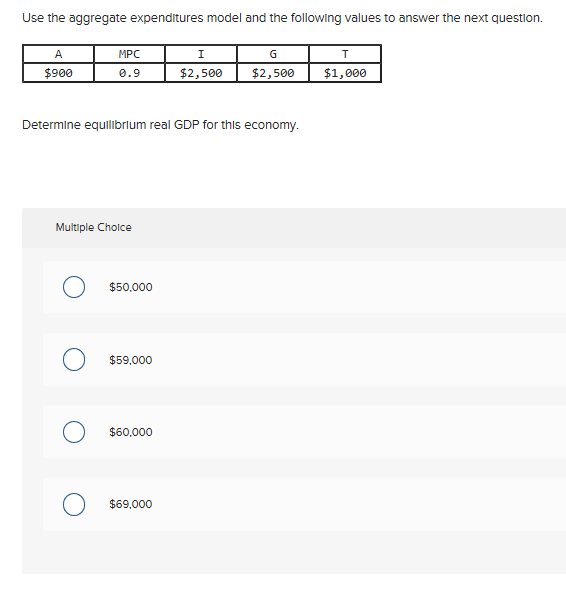 Use the aggregate expenditures model and the following values to answer the next question.

| A | MPC | I | G | T |
|---|---|---|---|---|
| \$900 | 0.9 | \$2,500 | \$2,500 | \$1,000 |

Determine equilibrium real GDP for this economy.

Multiple Choice

\$50,000

\$59,000

\$60,000

\$69,000